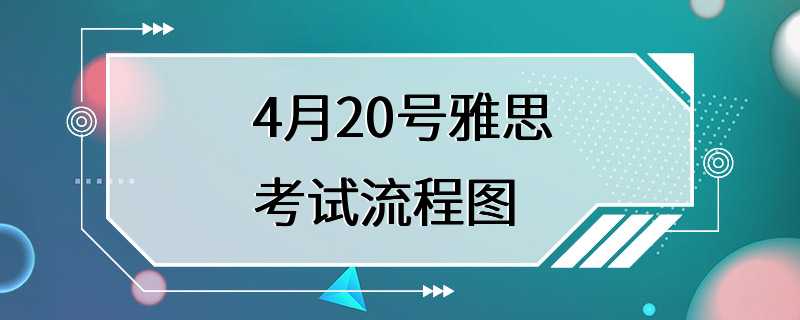 4月20号雅思
考试流程图